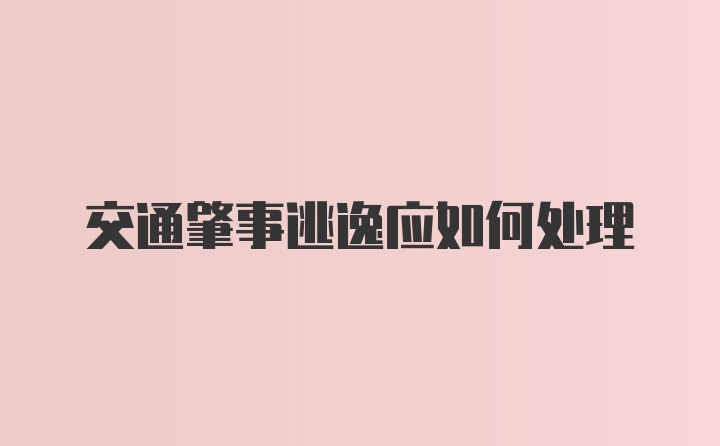 交通肇事逃逸应如何处理